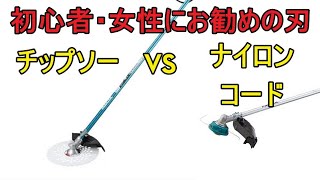 初心者・女性にお勧めの刃

チップソー VS ナイロンコード